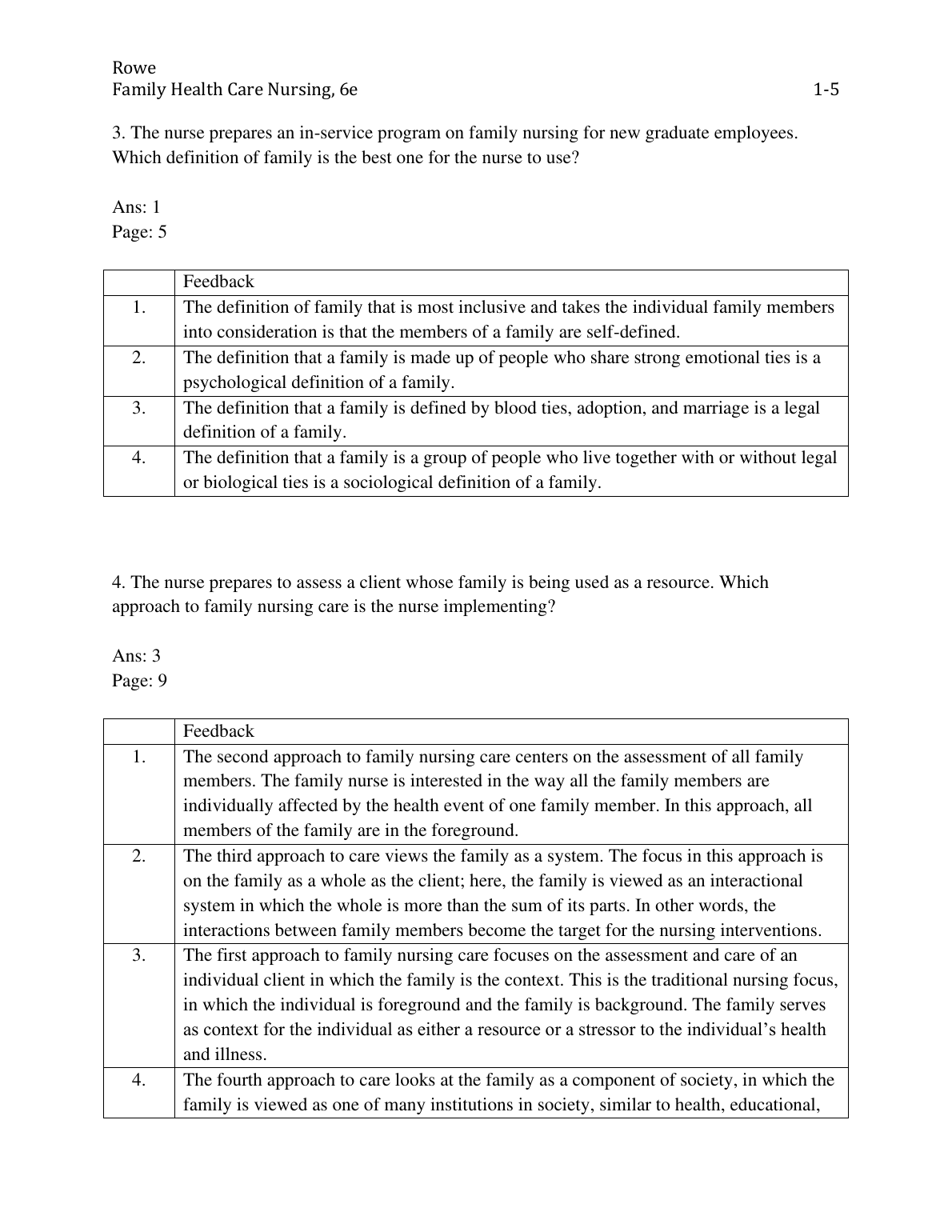 Rowe
Family Health Care Nursing, 6e 1-5

3. The nurse prepares an in-service program on family nursing for new graduate employees. Which definition of family is the best one for the nurse to use?

Ans: 1
Page: 5

| | Feedback |
|---|---|
| 1. | The definition of family that is most inclusive and takes the individual family members into consideration is that the members of a family are self-defined. |
| 2. | The definition that a family is made up of people who share strong emotional ties is a psychological definition of a family. |
| 3. | The definition that a family is defined by blood ties, adoption, and marriage is a legal definition of a family. |
| 4. | The definition that a family is a group of people who live together with or without legal or biological ties is a sociological definition of a family. |

4. The nurse prepares to assess a client whose family is being used as a resource. Which approach to family nursing care is the nurse implementing?

Ans: 3
Page: 9

| | Feedback |
|---|---|
| 1. | The second approach to family nursing care centers on the assessment of all family members. The family nurse is interested in the way all the family members are individually affected by the health event of one family member. In this approach, all members of the family are in the foreground. |
| 2. | The third approach to care views the family as a system. The focus in this approach is on the family as a whole as the client; here, the family is viewed as an interactional system in which the whole is more than the sum of its parts. In other words, the interactions between family members become the target for the nursing interventions. |
| 3. | The first approach to family nursing care focuses on the assessment and care of an individual client in which the family is the context. This is the traditional nursing focus, in which the individual is foreground and the family is background. The family serves as context for the individual as either a resource or a stressor to the individual’s health and illness. |
| 4. | The fourth approach to care looks at the family as a component of society, in which the family is viewed as one of many institutions in society, similar to health, educational, |